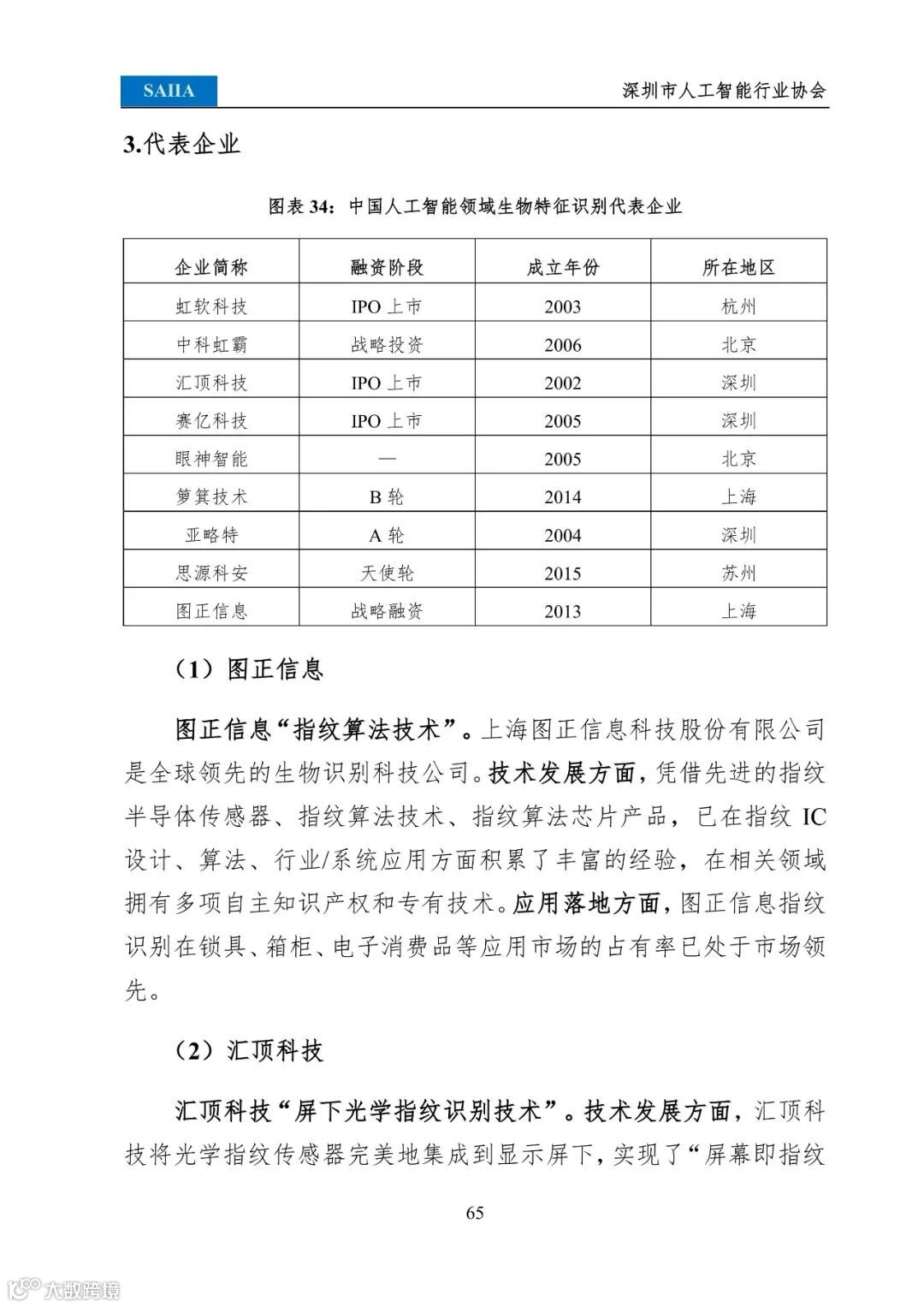 SAIIA

深圳市人工智能行业协会

3.代表企业

图表 34：中国人工智能领域生物特征识别代表企业

| 企业简称 | 融资阶段 | 成立年份 | 所在地区 |
|---|---|---|---|
| 虹软科技 | IPO 上市 | 2003 | 杭州 |
| 中科虹霸 | 战略投资 | 2006 | 北京 |
| 汇顶科技 | IPO 上市 | 2002 | 深圳 |
| 赛亿科技 | IPO 上市 | 2005 | 深圳 |
| 眼神智能 | — | 2005 | 北京 |
| 箩箕技术 | B 轮 | 2014 | 上海 |
| 亚略特 | A 轮 | 2004 | 深圳 |
| 思源科安 | 天使轮 | 2015 | 苏州 |
| 图正信息 | 战略融资 | 2013 | 上海 |

（1）图正信息

图正信息“指纹算法技术”。上海图正信息科技股份有限公司是全球领先的生物识别科技公司。技术发展方面，凭借先进的指纹半导体传感器、指纹算法技术、指纹算法芯片产品，已在指纹 IC 设计、算法、行业/系统应用方面积累了丰富的经验，在相关领域拥有多项自主知识产权和专有技术。应用落地方面，图正信息指纹识别在锁具、箱柜、电子消费品等应用市场的占有率已处于市场领先。

（2）汇顶科技

汇顶科技“屏下光学指纹识别技术”。技术发展方面，汇顶科技将光学指纹传感器完美地集成到显示屏下，实现了“屏幕即指纹

65

大数跨境